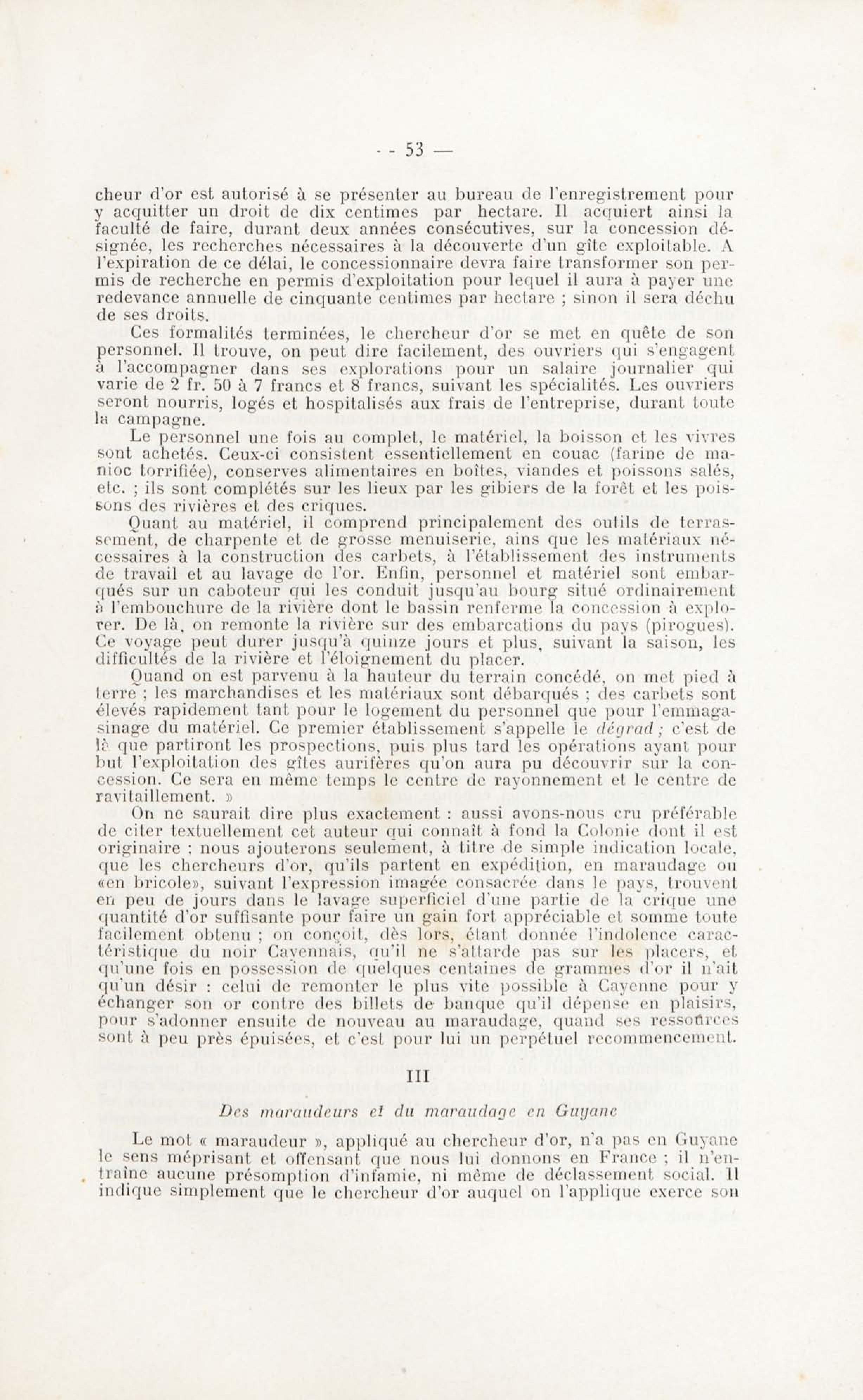 - - 53 —

cheur d'or est autorisé à se présenter au bureau de l'enregistrement pour y acquitter un droit de dix centimes par hectare. Il acquiert ainsi la faculté de faire, durant deux années consécutives, sur la concession désignée, les recherches nécessaires à la découverte d'un gîte exploitable. A l'expiration de ce délai, le concessionnaire devra faire transformer son permis de recherche en permis d'exploitation pour lequel il aura à payer une redevance annuelle de cinquante centimes par hectare ; sinon il sera déchu de ses droits.

Ces formalités terminées, le chercheur d'or se met en quête de son personnel. Il trouve, on peut dire facilement, des ouvriers qui s'engagent à l'accompagner dans ses explorations pour un salaire journalier qui varie de 2 fr. 50 à 7 francs et 8 francs, suivant les spécialités. Les ouvriers seront nourris, logés et hospitalisés aux frais de l'entreprise, durant toute la campagne.

Le personnel une fois au complet, le matériel, la boisson et les vivres sont achetés. Ceux-ci consistent essentiellement en couac (farine de manioc torrifiée), conserves alimentaires en boîtes, viandes et poissons salés, etc. ; ils sont complétés sur les lieux par les gibiers de la forêt et les poissons des rivières et des criques.

Quant au matériel, il comprend principalement des outils de terrassement, de charpente et de grosse menuiserie, ains que les matériaux nécessaires à la construction des carbets, à l'établissement des instruments de travail et au lavage de l'or. Enfin, personnel et matériel sont embarqués sur un caboteur qui les conduit jusqu'au bourg situé ordinairement à l'embouchure de la rivière dont le bassin renferme la concession à explorer. De là, on remonte la rivière sur des embarcations du pays (pirogues). Ce voyage peut durer jusqu'à quinze jours et plus, suivant la saison, les difficultés de la rivière et l'éloignement du placer.

Quand on est parvenu à la hauteur du terrain concédé, on met pied à terre ; les marchandises et les matériaux sont débarqués ; des carbets sont élevés rapidement tant pour le logement du personnel que pour l'emmagasinage du matériel. Ce premier établissement s'appelle le dégrad ; c'est de là que partiront les prospections, puis plus tard les opérations ayant pour but l'exploitation des gîtes aurifères qu'on aura pu découvrir sur la concession. Ce sera en même temps le centre de rayonnement et le centre de ravitaillement. »

On ne saurait dire plus exactement : aussi avons-nous cru préférable de citer textuellement cet auteur qui connaît à fond la Colonie dont il est originaire ; nous ajouterons seulement, à titre de simple indication locale, que les chercheurs d'or, qu'ils partent en expédition, en maraudage ou «en bricole», suivant l'expression imagée consacrée dans le pays, trouvent en peu de jours dans le lavage superficiel d'une partie de la crique une quantité d'or suffisante pour faire un gain fort appréciable et somme toute facilement obtenu ; on conçoit, dès lors, étant donnée l'indolence caractéristique du noir Cayennais, qu'il ne s'attarde pas sur les placers, et qu'une fois en possession de quelques centaines de grammes d'or il n'ait qu'un désir : celui de remonter le plus vite possible à Cayenne pour y échanger son or contre des billets de banque qu'il dépense en plaisirs, pour s'adonner ensuite de nouveau au maraudage, quand ses ressources sont à peu près épuisées, et c'est pour lui un perpétuel recommencement.

III

Des maraudeurs et du maraudage en Guyane

Le mot « maraudeur », appliqué au chercheur d'or, n'a pas en Guyane le sens méprisant et offensant que nous lui donnons en France ; il n'entraîne aucune présomption d'infamie, ni même de déclassement social. Il indique simplement que le chercheur d'or auquel on l'applique exerce son